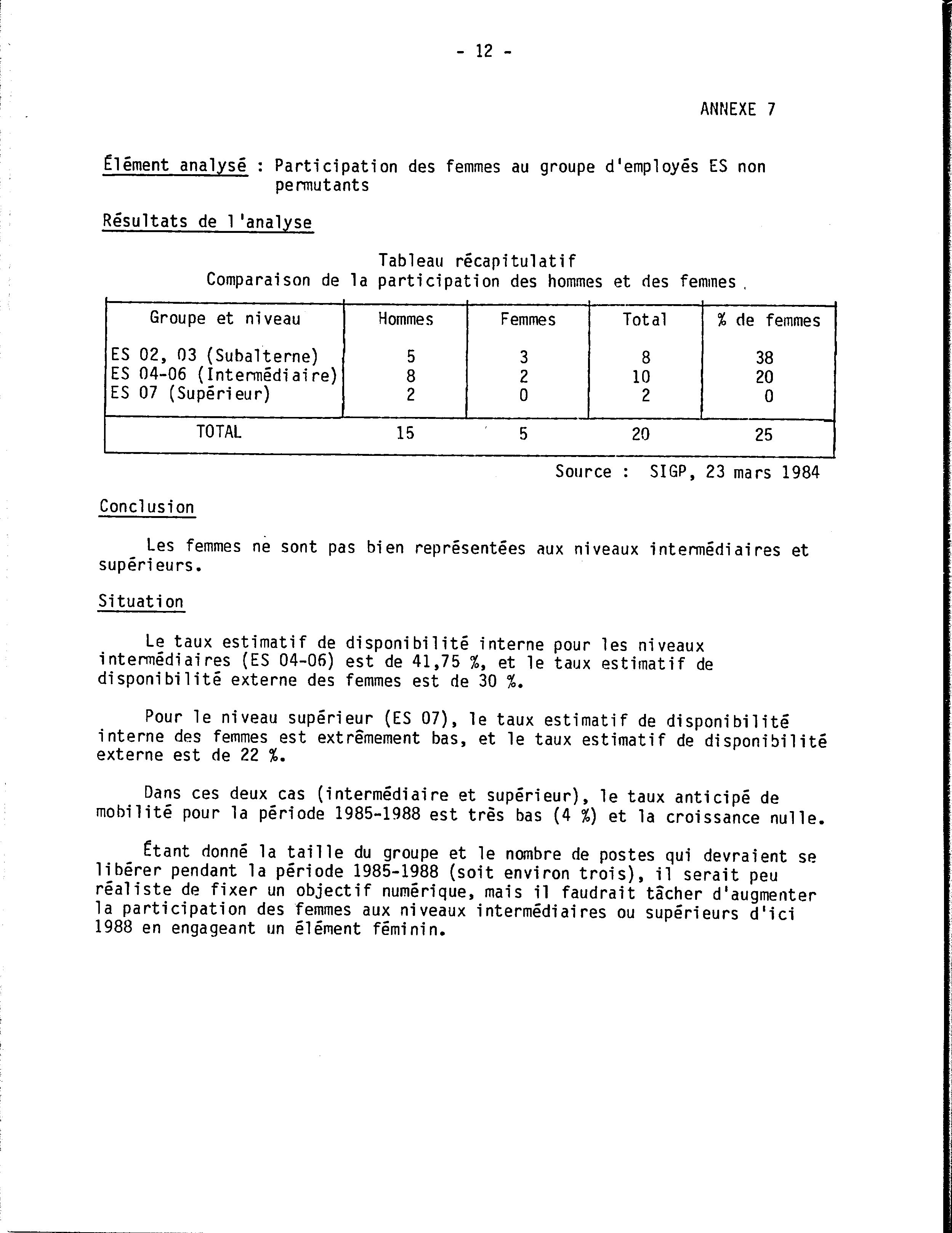 - 12 -

ANNEXE 7

Élément analysé : Participation des femmes au groupe d'employés ES non permutants

Résultats de l'analyse

Tableau récapitulatif
Comparaison de la participation des hommes et des femmes

| Groupe et niveau | Hommes | Femmes | Total | % de femmes |
|---|---|---|---|---|
| ES 02, 03 (Subalterne) | 5 | 3 | 8 | 38 |
| ES 04-06 (Intermédiaire) | 8 | 2 | 10 | 20 |
| ES 07 (Supérieur) | 2 | 0 | 2 | 0 |
| TOTAL | 15 | 5 | 20 | 25 |

Source : SIGP, 23 mars 1984

Conclusion

Les femmes ne sont pas bien représentées aux niveaux intermédiaires et supérieurs.

Situation

Le taux estimatif de disponibilité interne pour les niveaux intermédiaires (ES 04-06) est de 41,75 %, et le taux estimatif de disponibilité externe des femmes est de 30 %.

Pour le niveau supérieur (ES 07), le taux estimatif de disponibilité interne des femmes est extrêmement bas, et le taux estimatif de disponibilité externe est de 22 %.

Dans ces deux cas (intermédiaire et supérieur), le taux anticipé de mobilité pour la période 1985-1988 est très bas (4 %) et la croissance nulle.

Étant donné la taille du groupe et le nombre de postes qui devraient se libérer pendant la période 1985-1988 (soit environ trois), il serait peu réaliste de fixer un objectif numérique, mais il faudrait tâcher d'augmenter la participation des femmes aux niveaux intermédiaires ou supérieurs d'ici 1988 en engageant un élément féminin.